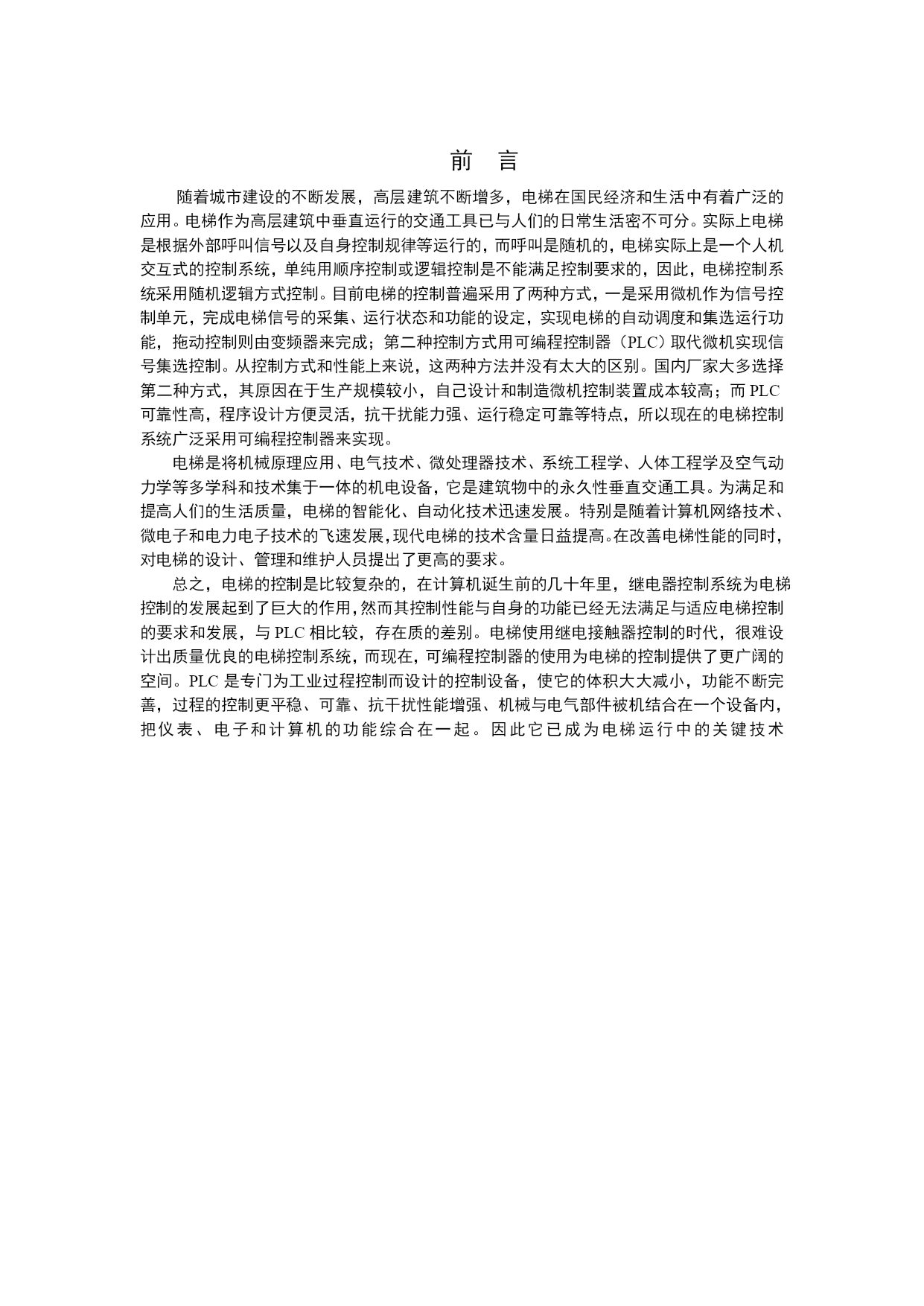 前　言

随着城市建设的不断发展，高层建筑不断增多，电梯在国民经济和生活中有着广泛的应用。电梯作为高层建筑中垂直运行的交通工具已与人们的日常生活密不可分。实际上电梯是根据外部呼叫信号以及自身控制规律等运行的，而呼叫是随机的，电梯实际上是一个人机交互式的控制系统，单纯用顺序控制或逻辑控制是不能满足控制要求的，因此，电梯控制系统采用随机逻辑方式控制。目前电梯的控制普遍采用了两种方式，一是采用微机作为信号控制单元，完成电梯信号的采集、运行状态和功能的设定，实现电梯的自动调度和集选运行功能，拖动控制则由变频器来完成；第二种控制方式用可编程控制器（PLC）取代微机实现信号集选控制。从控制方式和性能上来说，这两种方法并没有太大的区别。国内厂家大多选择第二种方式，其原因在于生产规模较小，自己设计和制造微机控制装置成本较高；而 PLC 可靠性高，程序设计方便灵活，抗干扰能力强、运行稳定可靠等特点，所以现在的电梯控制系统广泛采用可编程控制器来实现。

电梯是将机械原理应用、电气技术、微处理器技术、系统工程学、人体工程学及空气动力学等多学科和技术集于一体的机电设备，它是建筑物中的永久性垂直交通工具。为满足和提高人们的生活质量，电梯的智能化、自动化技术迅速发展。特别是随着计算机网络技术、微电子和电力电子技术的飞速发展，现代电梯的技术含量日益提高。在改善电梯性能的同时，对电梯的设计、管理和维护人员提出了更高的要求。

总之，电梯的控制是比较复杂的，在计算机诞生前的几十年里，继电器控制系统为电梯控制的发展起到了巨大的作用，然而其控制性能与自身的功能已经无法满足与适应电梯控制的要求和发展，与 PLC 相比较，存在质的差别。电梯使用继电接触器控制的时代，很难设计出质量优良的电梯控制系统，而现在，可编程控制器的使用为电梯的控制提供了更广阔的空间。PLC 是专门为工业过程控制而设计的控制设备，使它的体积大大减小，功能不断完善，过程的控制更平稳、可靠、抗干扰性能增强、机械与电气部件被机结合在一个设备内，把仪表、电子和计算机的功能综合在一起。因此它已成为电梯运行中的关键技术